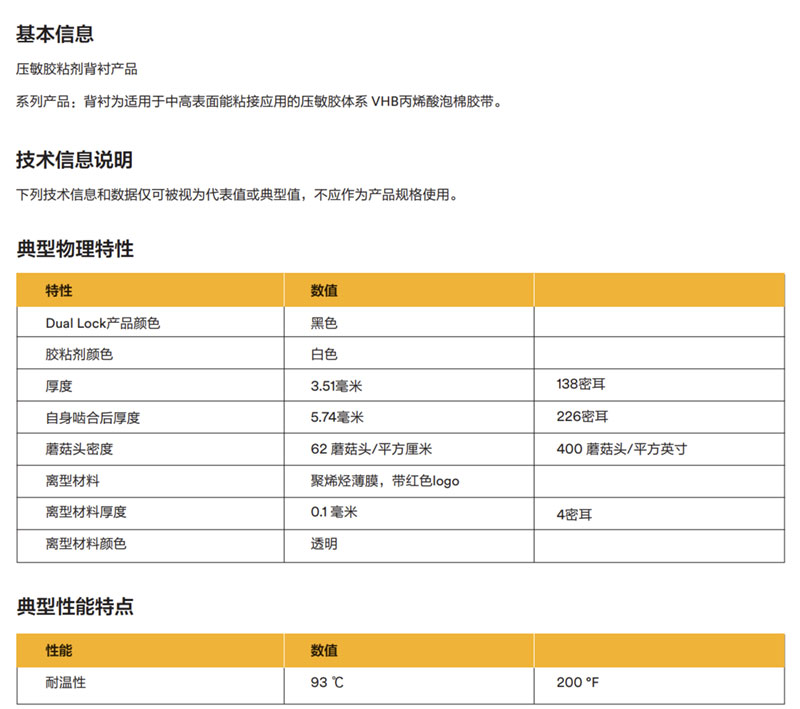 基本信息

压敏胶粘剂背衬产品

系列产品：背衬为适用于中高表面能粘接应用的压敏胶体系 VHB丙烯酸泡棉胶带。

技术信息说明

下列技术信息和数据仅可被视为代表值或典型值，不应作为产品规格使用。

典型物理特性

| 特性 | 数值 | |
|---|---|---|
| Dual Lock产品颜色 | 黑色 | |
| 胶粘剂颜色 | 白色 | |
| 厚度 | 3.51毫米 | 138密耳 |
| 自身啮合后厚度 | 5.74毫米 | 226密耳 |
| 蘑菇头密度 | 62 蘑菇头/平方厘米 | 400 蘑菇头/平方英寸 |
| 离型材料 | 聚烯烃薄膜，带红色logo | |
| 离型材料厚度 | 0.1 毫米 | 4密耳 |
| 离型材料颜色 | 透明 | |

典型性能特点

| 性能 | 数值 | |
|---|---|---|
| 耐温性 | 93 ℃ | 200 °F |